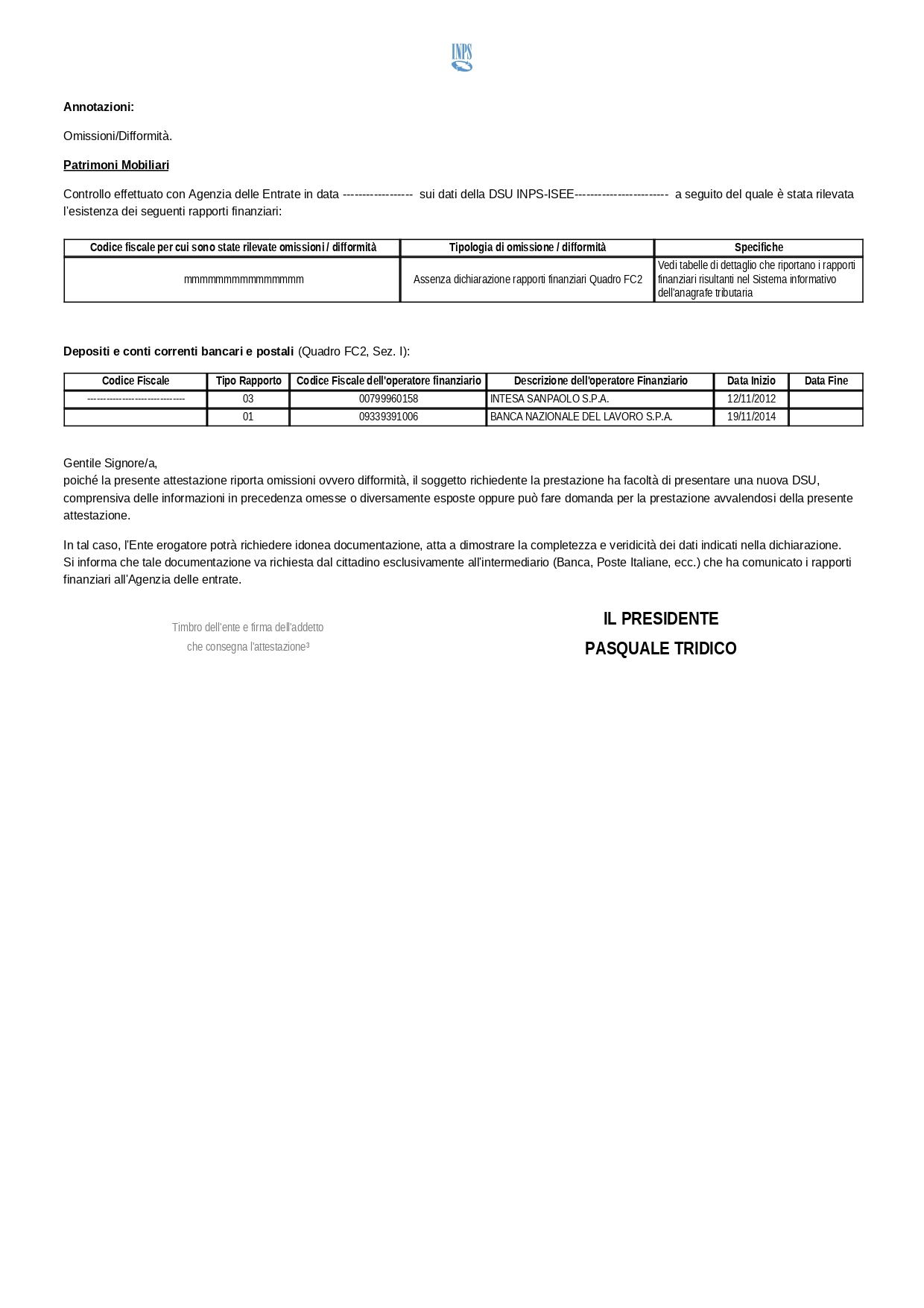 INPS

Annotazioni:

Omissioni/Difformità.

Patrimoni Mobiliari

Controllo effettuato con Agenzia delle Entrate in data ------------------ sui dati della DSU INPS-ISEE------------------------ a seguito del quale è stata rilevata l'esistenza dei seguenti rapporti finanziari:

| Codice fiscale per cui sono state rilevate omissioni / difformità | Tipologia di omissione / difformità | Specifiche |
|---|---|---|
| mmmmmmmmmmmmmmmm | Assenza dichiarazione rapporti finanziari Quadro FC2 | Vedi tabelle di dettaglio che riportano i rapporti finanziari risultanti nel Sistema informativo dell'anagrafe tributaria |

Depositi e conti correnti bancari e postali (Quadro FC2, Sez. I):

| Codice Fiscale | Tipo Rapporto | Codice Fiscale dell'operatore finanziario | Descrizione dell'operatore Finanziario | Data Inizio | Data Fine |
|---|---|---|---|---|---|
| ------------------------------ | 03 | 00799960158 | INTESA SANPAOLO S.P.A. | 12/11/2012 | |
| | 01 | 09339391006 | BANCA NAZIONALE DEL LAVORO S.P.A. | 19/11/2014 | |

Gentile Signore/a,
poiché la presente attestazione riporta omissioni ovvero difformità, il soggetto richiedente la prestazione ha facoltà di presentare una nuova DSU, comprensiva delle informazioni in precedenza omesse o diversamente esposte oppure può fare domanda per la prestazione avvalendosi della presente attestazione.

In tal caso, l'Ente erogatore potrà richiedere idonea documentazione, atta a dimostrare la completezza e veridicità dei dati indicati nella dichiarazione.
Si informa che tale documentazione va richiesta dal cittadino esclusivamente all'intermediario (Banca, Poste Italiane, ecc.) che ha comunicato i rapporti finanziari all'Agenzia delle entrate.

Timbro dell'ente e firma dell'addetto che consegna l'attestazione³

IL PRESIDENTE
PASQUALE TRIDICO